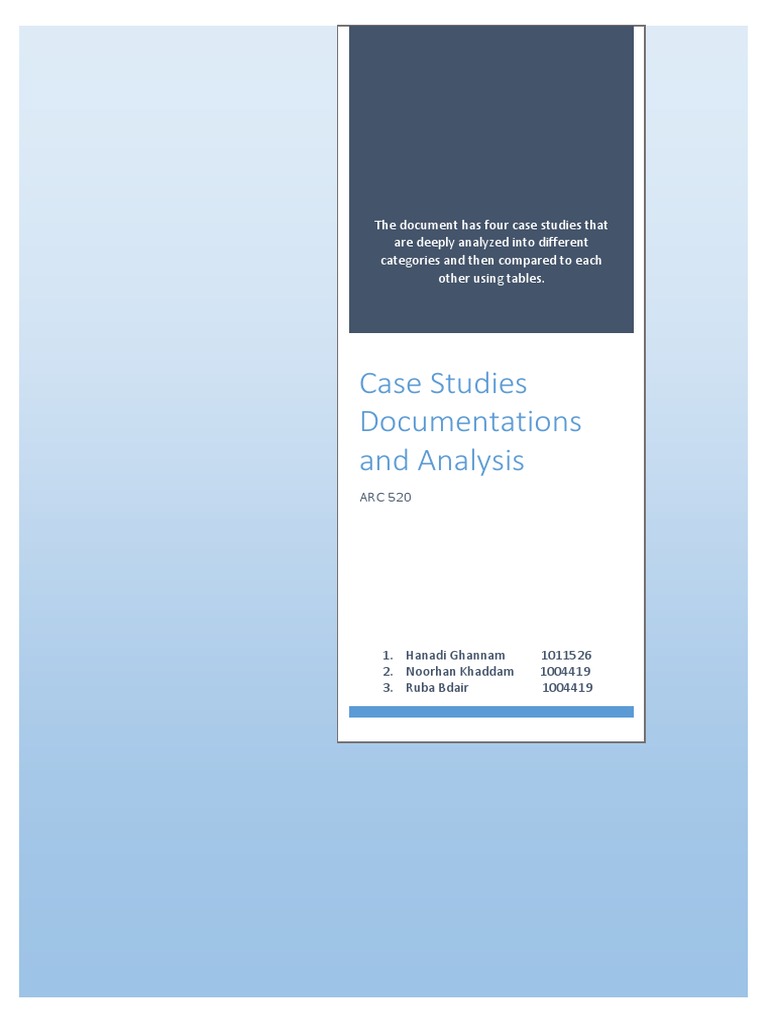 The document has four case studies that are deeply analyzed into different categories and then compared to each other using tables.

Case Studies Documentations and Analysis

ARC 520

1. Hanadi Ghannam 1011526
2. Noorhan Khaddam 1004419
3. Ruba Bdair 1004419